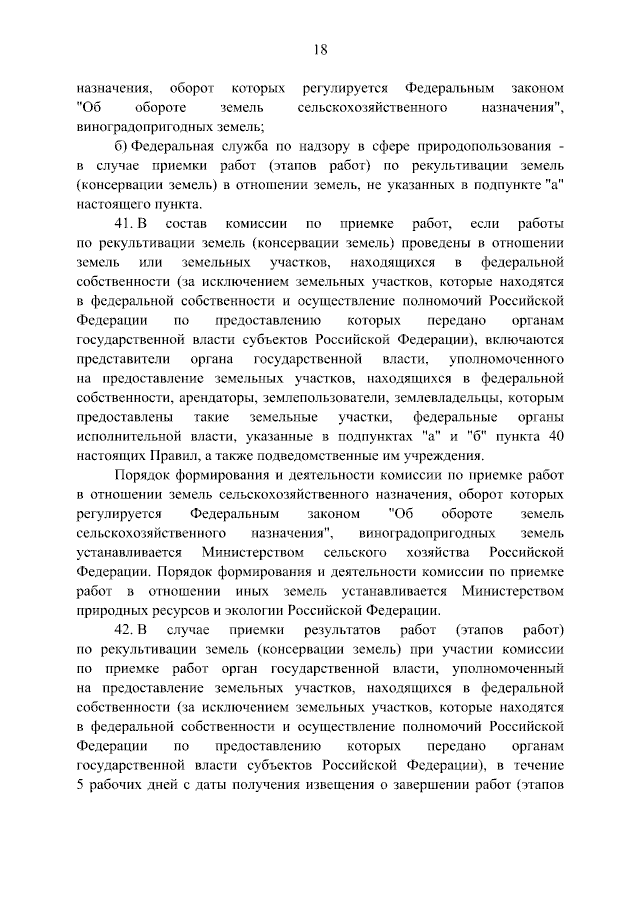 18

назначения, оборот которых регулируется Федеральным законом "Об обороте земель сельскохозяйственного назначения", виноградопригодных земель;

б) Федеральная служба по надзору в сфере природопользования - в случае приемки работ (этапов работ) по рекультивации земель (консервации земель) в отношении земель, не указанных в подпункте "а" настоящего пункта.

41. В состав комиссии по приемке работ, если работы по рекультивации земель (консервации земель) проведены в отношении земель или земельных участков, находящихся в федеральной собственности (за исключением земельных участков, которые находятся в федеральной собственности и осуществление полномочий Российской Федерации по предоставлению которых передано органам государственной власти субъектов Российской Федерации), включаются представители органа государственной власти, уполномоченного на предоставление земельных участков, находящихся в федеральной собственности, арендаторы, землепользователи, землевладельцы, которым предоставлены такие земельные участки, федеральные органы исполнительной власти, указанные в подпунктах "а" и "б" пункта 40 настоящих Правил, а также подведомственные им учреждения.

Порядок формирования и деятельности комиссии по приемке работ в отношении земель сельскохозяйственного назначения, оборот которых регулируется Федеральным законом "Об обороте земель сельскохозяйственного назначения", виноградопригодных земель устанавливается Министерством сельского хозяйства Российской Федерации. Порядок формирования и деятельности комиссии по приемке работ в отношении иных земель устанавливается Министерством природных ресурсов и экологии Российской Федерации.

42. В случае приемки результатов работ (этапов работ) по рекультивации земель (консервации земель) при участии комиссии по приемке работ орган государственной власти, уполномоченный на предоставление земельных участков, находящихся в федеральной собственности (за исключением земельных участков, которые находятся в федеральной собственности и осуществление полномочий Российской Федерации по предоставлению которых передано органам государственной власти субъектов Российской Федерации), в течение 5 рабочих дней с даты получения извещения о завершении работ (этапов